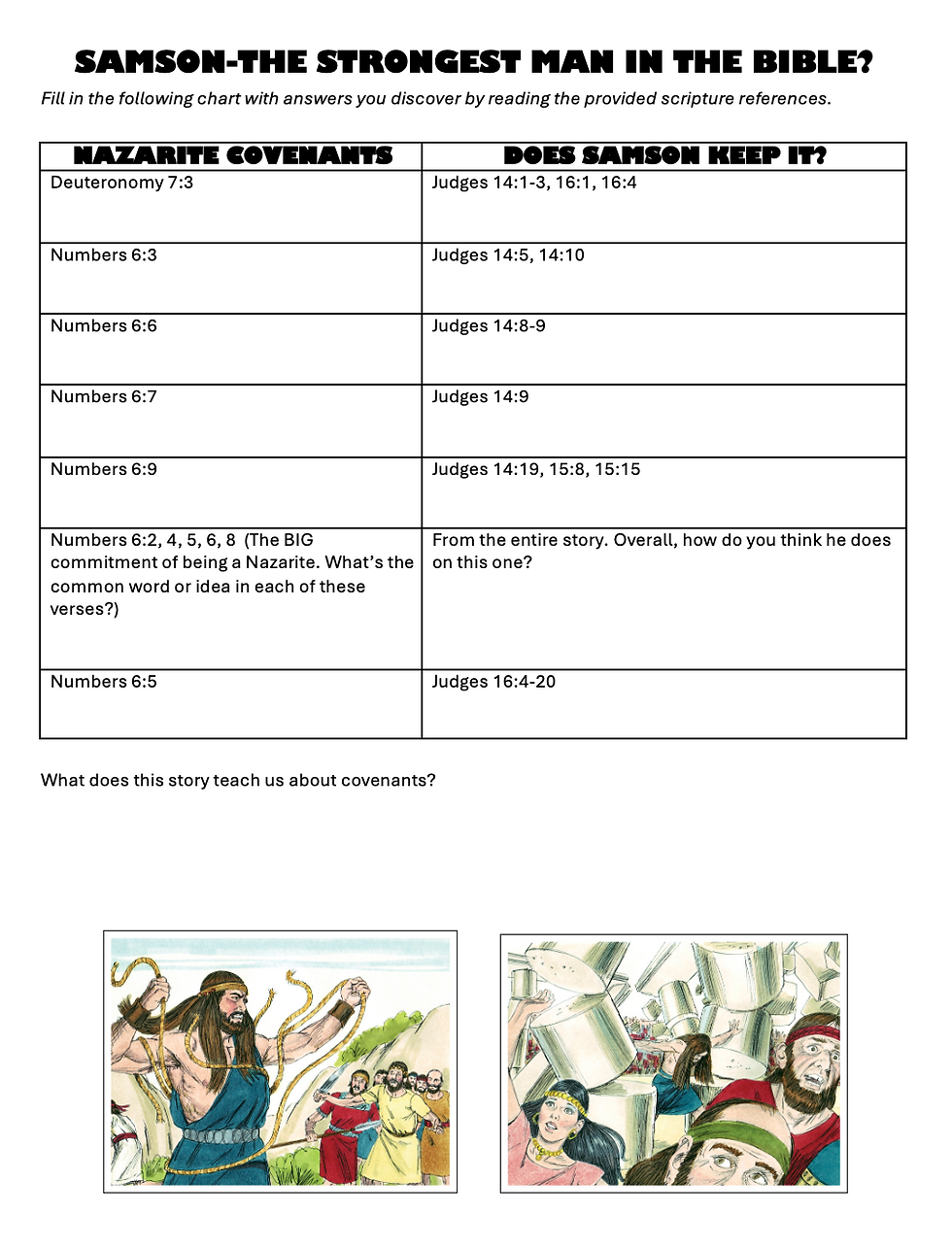 SAMSON-THE STRONGEST MAN IN THE BIBLE?

Fill in the following chart with answers you discover by reading the provided scripture references.

| NAZARITE COVENANTS | DOES SAMSON KEEP IT? |
|---|---|
| Deuteronomy 7:3 | Judges 14:1-3, 16:1, 16:4 |
| Numbers 6:3 | Judges 14:5, 14:10 |
| Numbers 6:6 | Judges 14:8-9 |
| Numbers 6:7 | Judges 14:9 |
| Numbers 6:9 | Judges 14:19, 15:8, 15:15 |
| Numbers 6:2, 4, 5, 6, 8 (The BIG commitment of being a Nazarite. What's the common word or idea in each of these verses?) | From the entire story. Overall, how do you think he does on this one? |
| Numbers 6:5 | Judges 16:4-20 |

What does this story teach us about covenants?